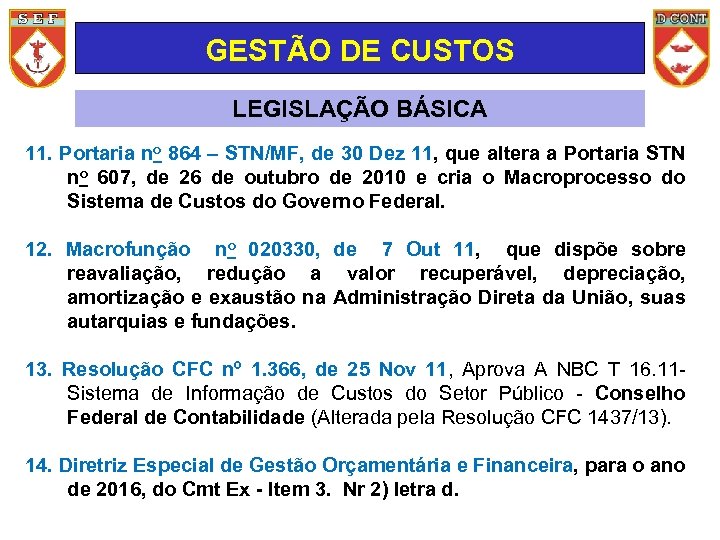 SEF

D CONT

GESTÃO DE CUSTOS

LEGISLAÇÃO BÁSICA

11. Portaria nº 864 – STN/MF, de 30 Dez 11, que altera a Portaria STN nº 607, de 26 de outubro de 2010 e cria o Macroprocesso do Sistema de Custos do Governo Federal.

12. Macrofunção nº 020330, de 7 Out 11, que dispõe sobre reavaliação, redução a valor recuperável, depreciação, amortização e exaustão na Administração Direta da União, suas autarquias e fundações.

13. Resolução CFC nº 1.366, de 25 Nov 11, Aprova A NBC T 16.11- Sistema de Informação de Custos do Setor Público - Conselho Federal de Contabilidade (Alterada pela Resolução CFC 1437/13).

14. Diretriz Especial de Gestão Orçamentária e Financeira, para o ano de 2016, do Cmt Ex - Item 3. Nr 2) letra d.